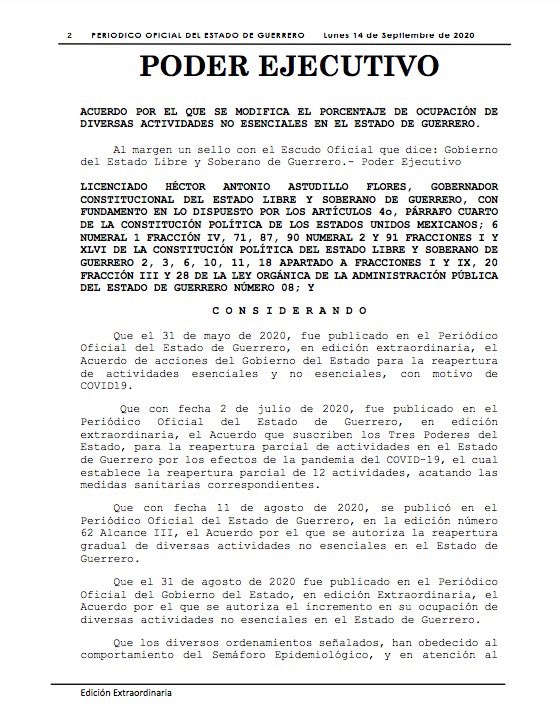 2 PERIODICO OFICIAL DEL ESTADO DE GUERRERO Lunes 14 de Septiembre de 2020

PODER EJECUTIVO

ACUERDO POR EL QUE SE MODIFICA EL PORCENTAJE DE OCUPACIÓN DE DIVERSAS ACTIVIDADES NO ESENCIALES EN EL ESTADO DE GUERRERO.

Al margen un sello con el Escudo Oficial que dice: Gobierno del Estado Libre y Soberano de Guerrero.- Poder Ejecutivo

LICENCIADO HÉCTOR ANTONIO ASTUDILLO FLORES, GOBERNADOR CONSTITUCIONAL DEL ESTADO LIBRE Y SOBERANO DE GUERRERO, CON FUNDAMENTO EN LO DISPUESTO POR LOS ARTÍCULOS 4o, PÁRRAFO CUARTO DE LA CONSTITUCIÓN POLÍTICA DE LOS ESTADOS UNIDOS MEXICANOS; 6 NUMERAL 1 FRACCIÓN IV, 71, 87, 90 NUMERAL 2 Y 91 FRACCIONES I Y XLVI DE LA CONSTITUCIÓN POLÍTICA DEL ESTADO LIBRE Y SOBERANO DE GUERRERO 2, 3, 6, 10, 11, 18 APARTADO A FRACCIONES I Y IX, 20 FRACCIÓN III Y 28 DE LA LEY ORGÁNICA DE LA ADMINISTRACIÓN PÚBLICA DEL ESTADO DE GUERRERO NÚMERO 08; Y

C O N S I D E R A N D O

Que el 31 de mayo de 2020, fue publicado en el Periódico Oficial del Estado de Guerrero, en edición extraordinaria, el Acuerdo de acciones del Gobierno del Estado para la reapertura de actividades esenciales y no esenciales, con motivo de COVID19.

Que con fecha 2 de julio de 2020, fue publicado en el Periódico Oficial del Estado de Guerrero, en edición extraordinaria, el Acuerdo que suscriben los Tres Poderes del Estado, para la reapertura parcial de actividades en el Estado de Guerrero por los efectos de la pandemia del COVID-19, el cual establece la reapertura parcial de 12 actividades, acatando las medidas sanitarias correspondientes.

Que con fecha 11 de agosto de 2020, se publicó en el Periódico Oficial del Estado de Guerrero, en la edición número 62 Alcance III, el Acuerdo por el que se autoriza la reapertura gradual de diversas actividades no esenciales en el Estado de Guerrero.

Que el 31 de agosto de 2020 fue publicado en el Periódico Oficial del Gobierno del Estado, en edición Extraordinaria, el Acuerdo por el que se autoriza el incremento en su ocupación de diversas actividades no esenciales en el Estado de Guerrero.

Que los diversos ordenamientos señalados, han obedecido al comportamiento del Semáforo Epidemiológico, y en atención al

Edición Extraordinaria